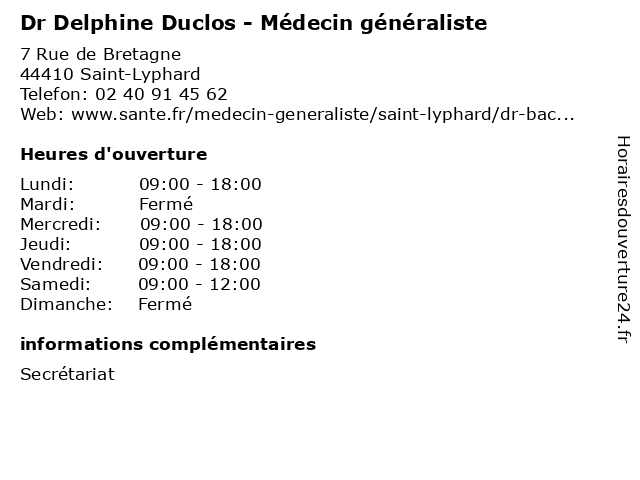 Dr Delphine Duclos - Médecin généraliste

7 Rue de Bretagne
44410 Saint-Lyphard
Telefon: 02 40 91 45 62
Web: www.sante.fr/medecin-generaliste/saint-lyphard/dr-bac...

Heures d'ouverture

| | |
|---|---|
| Lundi: | 09:00 - 18:00 |
| Mardi: | Fermé |
| Mercredi: | 09:00 - 18:00 |
| Jeudi: | 09:00 - 18:00 |
| Vendredi: | 09:00 - 18:00 |
| Samedi: | 09:00 - 12:00 |
| Dimanche: | Fermé |

informations complémentaires

Secrétariat

Horairesdouverture24.fr